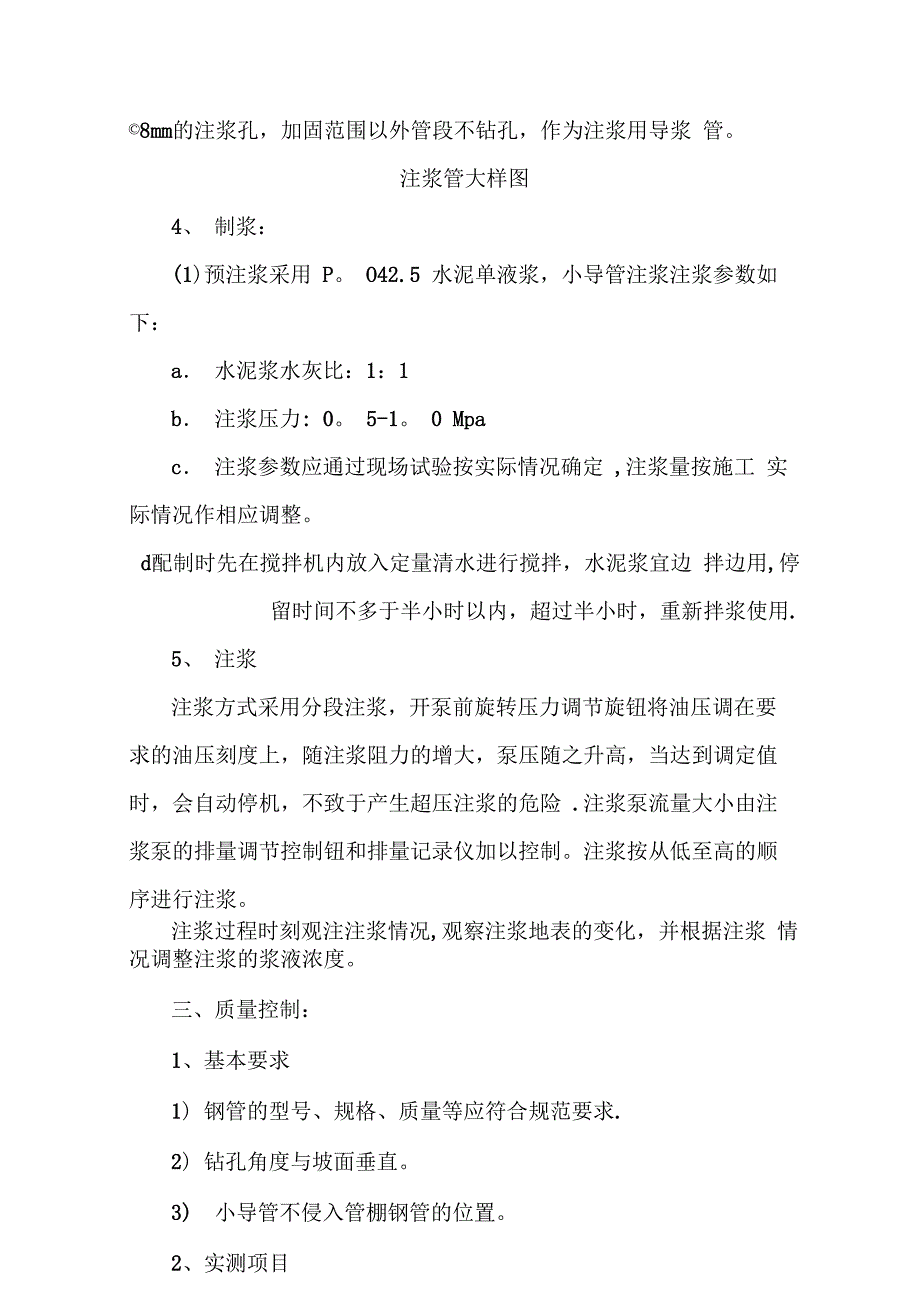 ©8mm的注浆孔，加固范围以外管段不钻孔，作为注浆用导浆 管。

注浆管大样图

4、 制浆：

(1)预注浆采用 P。 042.5 水泥单液浆，小导管注浆注浆参数如下：

a. 水泥浆水灰比：1：1

b. 注浆压力：0。 5-1。 0 Mpa

c. 注浆参数应通过现场试验按实际情况确定 ,注浆量按施工 实际情况作相应调整。

d配制时先在搅拌机内放入定量清水进行搅拌，水泥浆宜边 拌边用,停留时间不多于半小时以内，超过半小时，重新拌浆使用.

5、 注浆

注浆方式采用分段注浆，开泵前旋转压力调节旋钮将油压调在要求的油压刻度上，随注浆阻力的增大，泵压随之升高，当达到调定值时，会自动停机，不致于产生超压注浆的危险 .注浆泵流量大小由注浆泵的排量调节控制钮和排量记录仪加以控制。注浆按从低至高的顺序进行注浆。

注浆过程时刻观注注浆情况,观察注浆地表的变化，并根据注浆 情况调整注浆的浆液浓度。

三、质量控制：

1、基本要求

1) 钢管的型号、规格、质量等应符合规范要求.

2) 钻孔角度与坡面垂直。

3) 小导管不侵入管棚钢管的位置。

2、实测项目